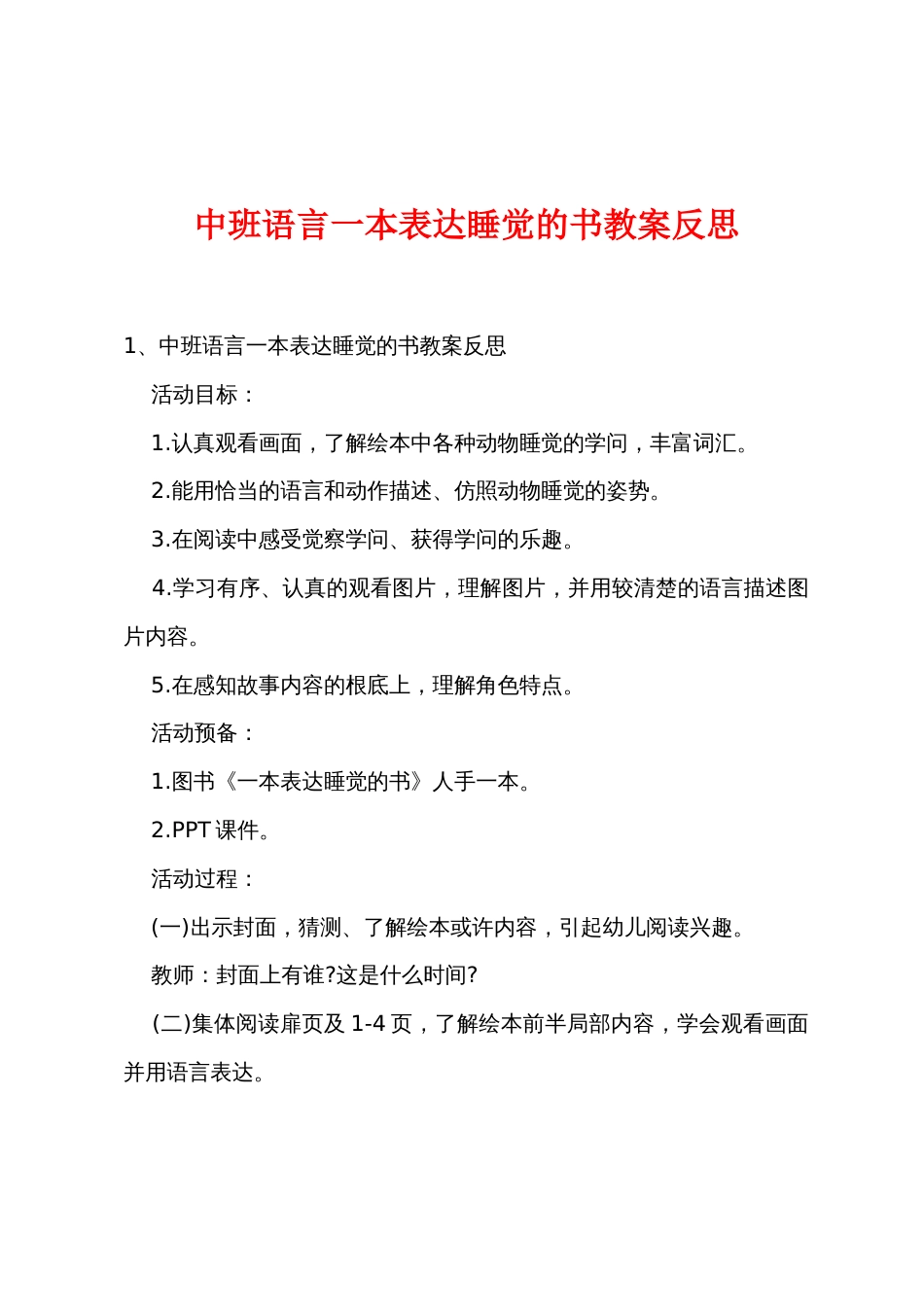 中班语言一本表达睡觉的书教案反思

1、中班语言一本表达睡觉的书教案反思

活动目标：

1.认真观看画面，了解绘本中各种动物睡觉的学问，丰富词汇。

2.能用恰当的语言和动作描述、仿照动物睡觉的姿势。

3.在阅读中感受觉察学问、获得学问的乐趣。

4.学习有序、认真的观看图片，理解图片，并用较清楚的语言描述图片内容。

5.在感知故事内容的根底上，理解角色特点。

活动预备：

1.图书《一本表达睡觉的书》人手一本。

2.PPT 课件。

活动过程：

(一)出示封面，猜测、了解绘本或许内容，引起幼儿阅读兴趣。

教师：封面上有谁?这是什么时间?

(二)集体阅读扉页及 1-4 页，了解绘本前半局部内容，学会观看画面并用语言表达。